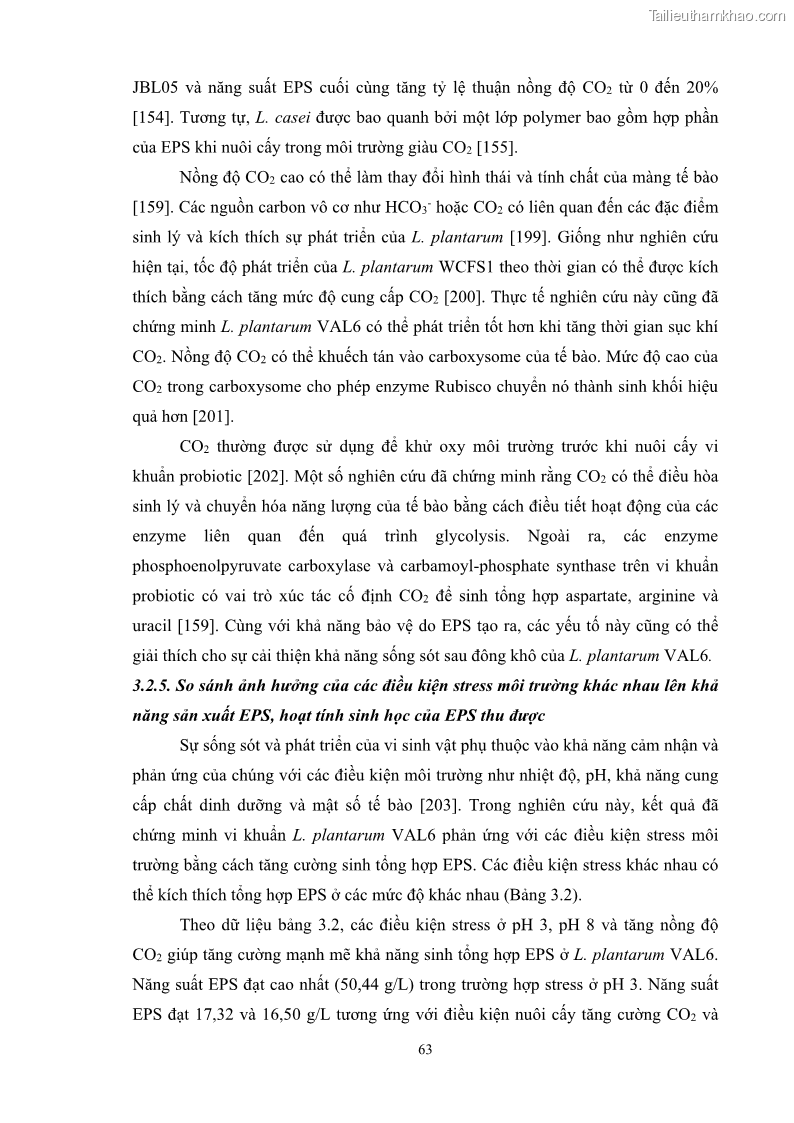 Tailieuthamkhao.com

JBL05 và năng suất EPS cuối cùng tăng tỷ lệ thuận nồng độ $CO_2$ từ 0 đến 20% [154]. Tương tự, L. casei được bao quanh bởi một lớp polymer bao gồm hợp phần của EPS khi nuôi cấy trong môi trường giàu $CO_2$ [155].

Nồng độ $CO_2$ cao có thể làm thay đổi hình thái và tính chất của màng tế bào [159]. Các nguồn carbon vô cơ như $HCO_3^-$ hoặc $CO_2$ có liên quan đến các đặc điểm sinh lý và kích thích sự phát triển của L. plantarum [199]. Giống như nghiên cứu hiện tại, tốc độ phát triển của L. plantarum WCFS1 theo thời gian có thể được kích thích bằng cách tăng mức độ cung cấp $CO_2$ [200]. Thực tế nghiên cứu này cũng đã chứng minh L. plantarum VAL6 có thể phát triển tốt hơn khi tăng thời gian sục khí $CO_2$. Nồng độ $CO_2$ có thể khuếch tán vào carboxysome của tế bào. Mức độ cao của $CO_2$ trong carboxysome cho phép enzyme Rubisco chuyển nó thành sinh khối hiệu quả hơn [201].

$CO_2$ thường được sử dụng để khử oxy môi trường trước khi nuôi cấy vi khuẩn probiotic [202]. Một số nghiên cứu đã chứng minh rằng $CO_2$ có thể điều hòa sinh lý và chuyển hóa năng lượng của tế bào bằng cách điều tiết hoạt động của các enzyme liên quan đến quá trình glycolysis. Ngoài ra, các enzyme phosphoenolpyruvate carboxylase và carbamoyl-phosphate synthase trên vi khuẩn probiotic có vai trò xúc tác cố định $CO_2$ để sinh tổng hợp aspartate, arginine và uracil [159]. Cùng với khả năng bảo vệ do EPS tạo ra, các yếu tố này cũng có thể giải thích cho sự cải thiện khả năng sống sót sau đông khô của L. plantarum VAL6.

3.2.5. So sánh ảnh hưởng của các điều kiện stress môi trường khác nhau lên khả năng sản xuất EPS, hoạt tính sinh học của EPS thu được

Sự sống sót và phát triển của vi sinh vật phụ thuộc vào khả năng cảm nhận và phản ứng của chúng với các điều kiện môi trường như nhiệt độ, pH, khả năng cung cấp chất dinh dưỡng và mật số tế bào [203]. Trong nghiên cứu này, kết quả đã chứng minh vi khuẩn L. plantarum VAL6 phản ứng với các điều kiện stress môi trường bằng cách tăng cường sinh tổng hợp EPS. Các điều kiện stress khác nhau có thể kích thích tổng hợp EPS ở các mức độ khác nhau (Bảng 3.2).

Theo dữ liệu bảng 3.2, các điều kiện stress ở pH 3, pH 8 và tăng nồng độ $CO_2$ giúp tăng cường mạnh mẽ khả năng sinh tổng hợp EPS ở L. plantarum VAL6. Năng suất EPS đạt cao nhất (50,44 g/L) trong trường hợp stress ở pH 3. Năng suất EPS đạt 17,32 và 16,50 g/L tương ứng với điều kiện nuôi cấy tăng cường $CO_2$ và

63